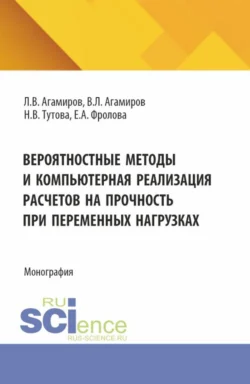 Л.В. Агамиров, В.Л. Агамиров
Н.В. Тутова, Е.А. Фролова

ВЕРОЯТНОСТНЫЕ МЕТОДЫ И КОМПЬЮТЕРНАЯ РЕАЛИЗАЦИЯ РАСЧЕТОВ НА ПРОЧНОСТЬ ПРИ ПЕРЕМЕННЫХ НАГРУЗКАХ

Монография

RU
SCIence
RUS-SCIENCE.RU